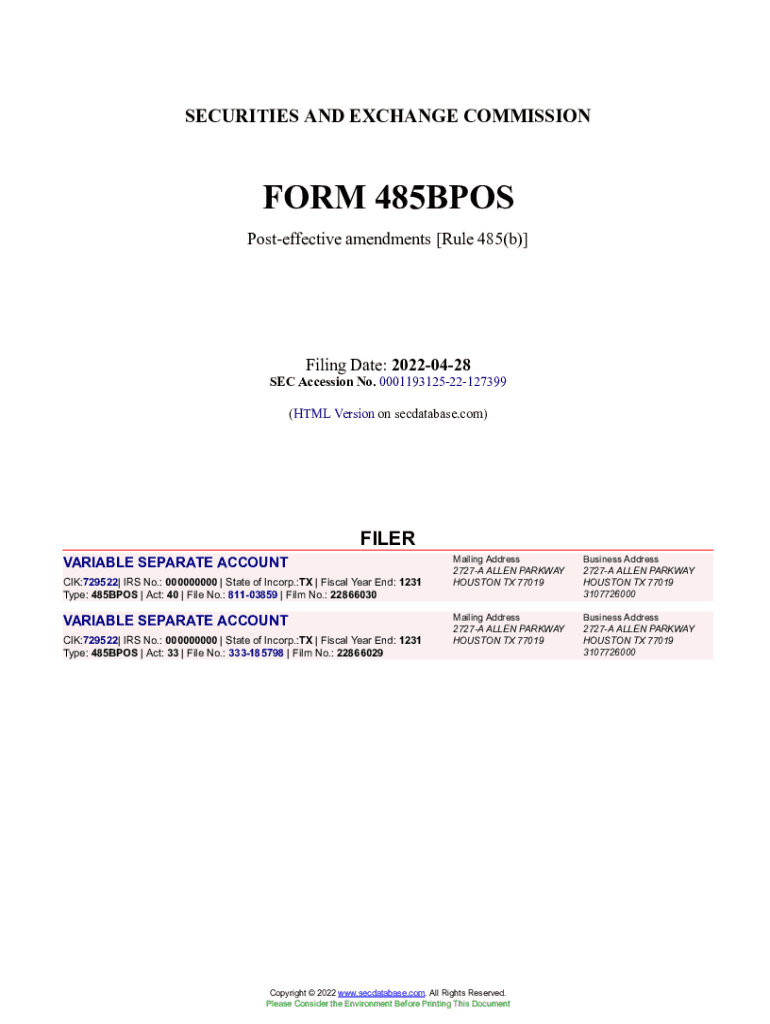 SECURITIES AND EXCHANGE COMMISSION

FORM 485BPOS

Post-effective amendments [Rule 485(b)]

Filing Date: 2022-04-28
SEC Accession No. 0001193125-22-127399

(HTML Version on secdatabase.com)

FILER

VARIABLE SEPARATE ACCOUNT

CIK:729522| IRS No.: 000000000 | State of Incorp.:TX | Fiscal Year End: 1231
Type: 485BPOS | Act: 40 | File No.: 811-03859 | Film No.: 22866030

Mailing Address
2727-A ALLEN PARKWAY
HOUSTON TX 77019

Business Address
2727-A ALLEN PARKWAY
HOUSTON TX 77019
3107726000

VARIABLE SEPARATE ACCOUNT

CIK:729522| IRS No.: 000000000 | State of Incorp.:TX | Fiscal Year End: 1231
Type: 485BPOS | Act: 33 | File No.: 333-185798 | Film No.: 22866029

Mailing Address
2727-A ALLEN PARKWAY
HOUSTON TX 77019

Business Address
2727-A ALLEN PARKWAY
HOUSTON TX 77019
3107726000

Copyright © 2022 www.secdatabase.com. All Rights Reserved.
Please Consider the Environment Before Printing This Document